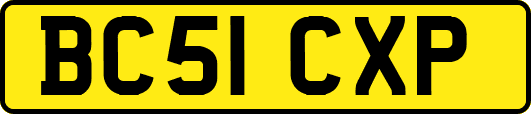 BC51 CXP